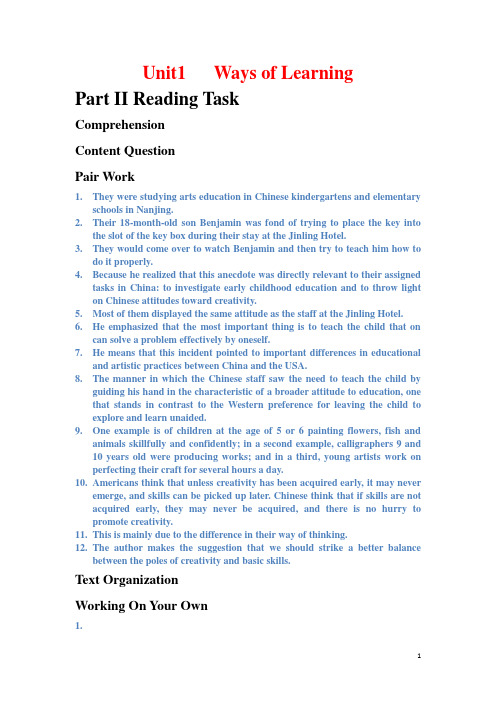 Unit1 Ways of Learning

Part II Reading Task

Comprehension

Content Question

Pair Work

1. They were studying arts education in Chinese kindergartens and elementary schools in Nanjing.
2. Their 18-month-old son Benjamin was fond of trying to place the key into the slot of the key box during their stay at the Jinling Hotel.
3. They would come over to watch Benjamin and then try to teach him how to do it properly.
4. Because he realized that this anecdote was directly relevant to their assigned tasks in China: to investigate early childhood education and to throw light on Chinese attitudes toward creativity.
5. Most of them displayed the same attitude as the staff at the Jinling Hotel.
6. He emphasized that the most important thing is to teach the child that on can solve a problem effectively by oneself.
7. He means that this incident pointed to important differences in educational and artistic practices between China and the USA.
8. The manner in which the Chinese staff saw the need to teach the child by guiding his hand in the characteristic of a broader attitude to education, one that stands in contrast to the Western preference for leaving the child to explore and learn unaided.
9. One example is of children at the age of 5 or 6 painting flowers, fish and animals skillfully and confidently; in a second example, calligraphers 9 and 10 years old were producing works; and in a third, young artists work on perfecting their craft for several hours a day.
10. Americans think that unless creativity has been acquired early, it may never emerge, and skills can be picked up later. Chinese think that if skills are not acquired early, they may never be acquired, and there is no hurry to promote creativity.
11. This is mainly due to the difference in their way of thinking.
12. The author makes the suggestion that we should strike a better balance between the poles of creativity and basic skills.

Text Organization

Working On Your Own

1.

1